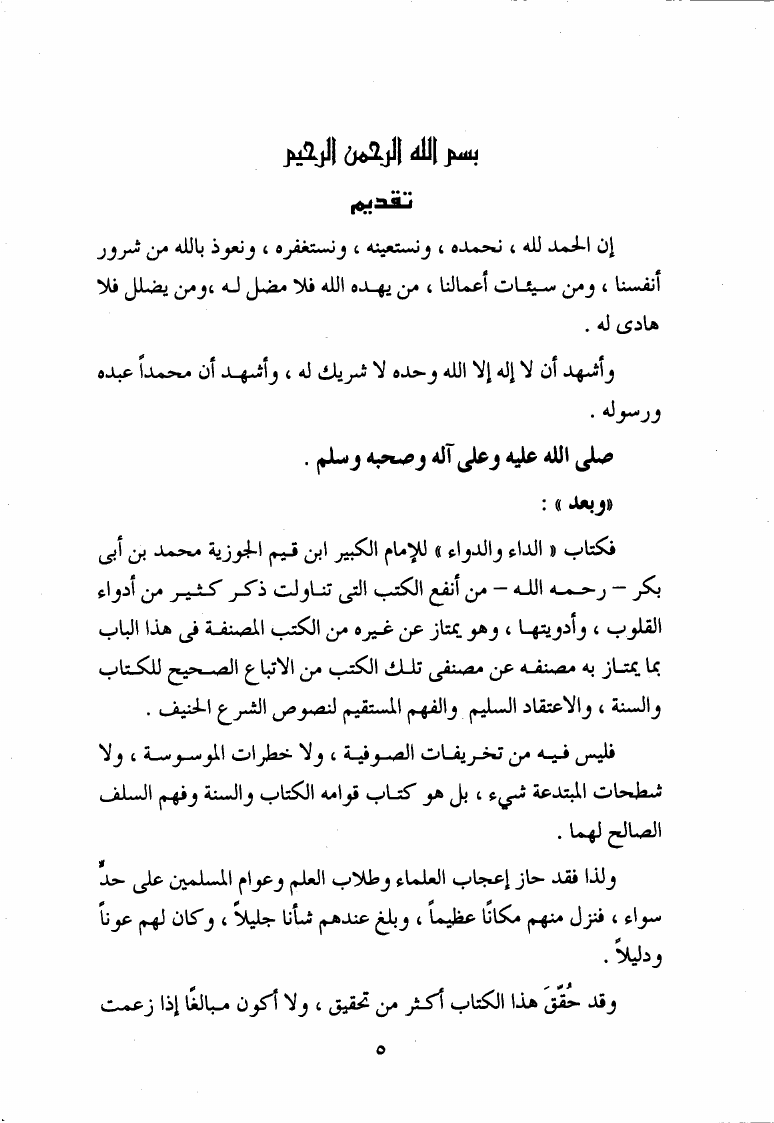 بسم الله الرحمن الرحيم

تقديم

إن الحمد لله ، نحمده ، ونستعينه ، ونستغفره ، ونعوذ بالله من شرور أنفسنا ، ومن سيئات أعمالنا ، من يهده الله فلا مضل له ،ومن يضلل فلا هادى له .

وأشهد أن لا إله إلا الله وحده لا شريك له ، وأشهد أن محمداً عبده ورسوله .

صلى الله عليه وعلى آله وصحبه وسلم .

«وبعد » :

فكتاب « الداء والدواء » للإمام الكبير ابن قيم الجوزية محمد بن أبى بكر – رحمه الله – من أنفع الكتب التى تناولت ذكر كثير من أدواء القلوب ، وأدويتها ، وهو يمتاز عن غيره من الكتب المصنفة فى هذا الباب بما يمتاز به مصنفه عن مصنفى تلك الكتب من الاتباع الصحيح للكتاب والسنة ، والاعتقاد السليم والفهم المستقيم لنصوص الشرع الحنيف .

فليس فيه من تخريفات الصوفية ، ولا خطرات الموسوسة ، ولا شطحات المبتدعة شيء ، بل هو كتاب قوامه الكتاب والسنة وفهم السلف الصالح لهما .

ولذا فقد حاز إعجاب العلماء وطلاب العلم وعوام المسلمين على حدٍّ سواء ، فنزل منهم مكانًا عظيماً ، وبلغ عندهم شأنا جليلاً ، وكان لهم عوناً ودليلاً .

وقد حُقِّقَ هذا الكتاب أكثر من تحقيق ، ولا أكون مبالغًا إذا زعمت

٥